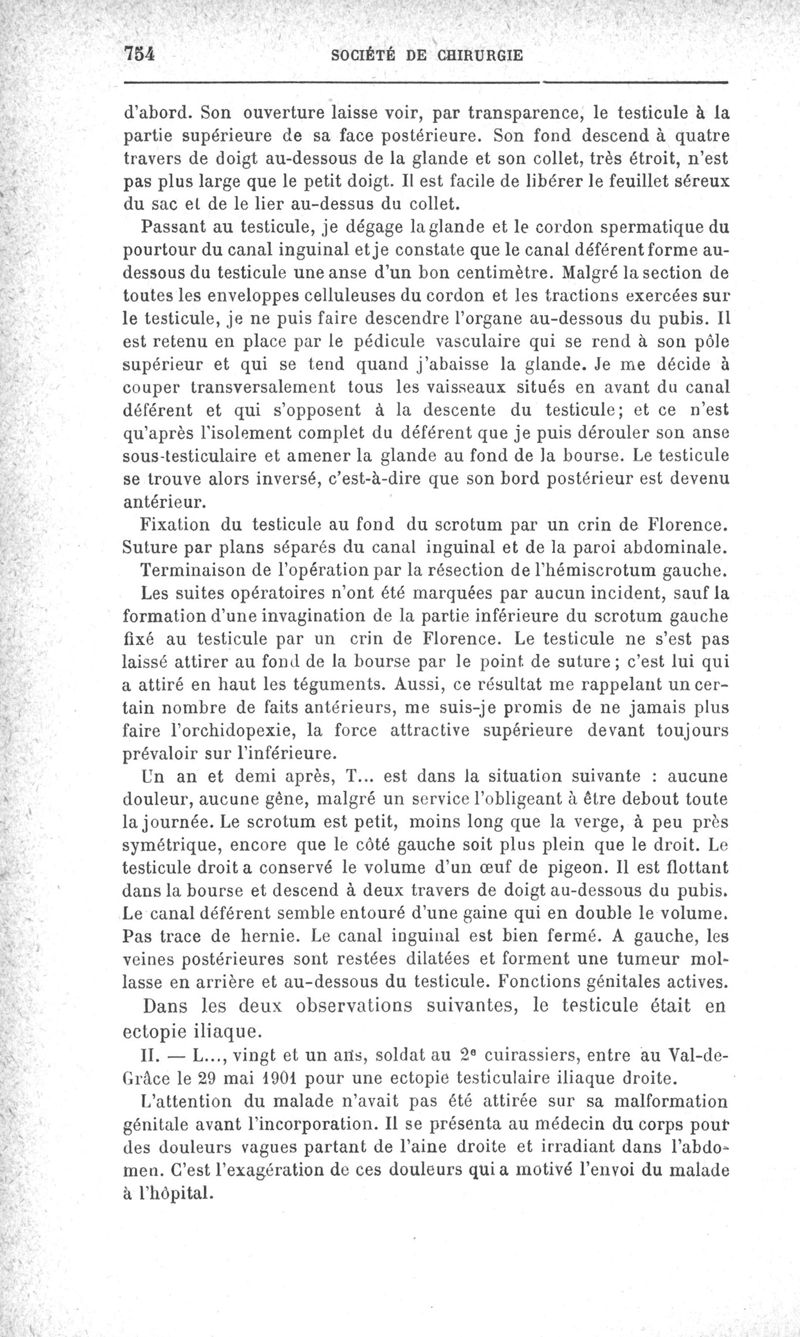 754 SOCIÉTÉ DE CHIRURGIE

d'abord. Son ouverture laisse voir, par transparence, le testicule à la partie supérieure de sa face postérieure. Son fond descend à quatre travers de doigt au-dessous de la glande et son collet, très étroit, n'est pas plus large que le petit doigt. Il est facile de libérer le feuillet séreux du sac et de le lier au-dessus du collet.

Passant au testicule, je dégage la glande et le cordon spermatique du pourtour du canal inguinal et je constate que le canal déférent forme au-dessous du testicule une anse d'un bon centimètre. Malgré la section de toutes les enveloppes celluleuses du cordon et les tractions exercées sur le testicule, je ne puis faire descendre l'organe au-dessous du pubis. Il est retenu en place par le pédicule vasculaire qui se rend à son pôle supérieur et qui se tend quand j'abaisse la glande. Je me décide à couper transversalement tous les vaisseaux situés en avant du canal déférent et qui s'opposent à la descente du testicule; et ce n'est qu'après l'isolement complet du déférent que je puis dérouler son anse sous-testiculaire et amener la glande au fond de la bourse. Le testicule se trouve alors inversé, c'est-à-dire que son bord postérieur est devenu antérieur.

Fixation du testicule au fond du scrotum par un crin de Florence. Suture par plans séparés du canal inguinal et de la paroi abdominale.

Terminaison de l'opération par la résection de l'hémiscrotum gauche.

Les suites opératoires n'ont été marquées par aucun incident, sauf la formation d'une invagination de la partie inférieure du scrotum gauche fixé au testicule par un crin de Florence. Le testicule ne s'est pas laissé attirer au fond de la bourse par le point de suture; c'est lui qui a attiré en haut les téguments. Aussi, ce résultat me rappelant un certain nombre de faits antérieurs, me suis-je promis de ne jamais plus faire l'orchidopexie, la force attractive supérieure devant toujours prévaloir sur l'inférieure.

Un an et demi après, T... est dans la situation suivante : aucune douleur, aucune gêne, malgré un service l'obligeant à être debout toute la journée. Le scrotum est petit, moins long que la verge, à peu près symétrique, encore que le côté gauche soit plus plein que le droit. Le testicule droit a conservé le volume d'un œuf de pigeon. Il est flottant dans la bourse et descend à deux travers de doigt au-dessous du pubis. Le canal déférent semble entouré d'une gaine qui en double le volume. Pas trace de hernie. Le canal inguinal est bien fermé. A gauche, les veines postérieures sont restées dilatées et forment une tumeur mollasse en arrière et au-dessous du testicule. Fonctions génitales actives.

Dans les deux observations suivantes, le testicule était en ectopie iliaque.

II. — L..., vingt et un ans, soldat au 2e cuirassiers, entre au Val-de-Grâce le 29 mai 1901 pour une ectopie testiculaire iliaque droite.

L'attention du malade n'avait pas été attirée sur sa malformation génitale avant l'incorporation. Il se présenta au médecin du corps pour des douleurs vagues partant de l'aine droite et irradiant dans l'abdomen. C'est l'exagération de ces douleurs qui a motivé l'envoi du malade à l'hôpital.